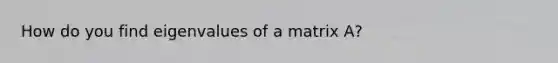 How do you find eigenvalues of a matrix A?